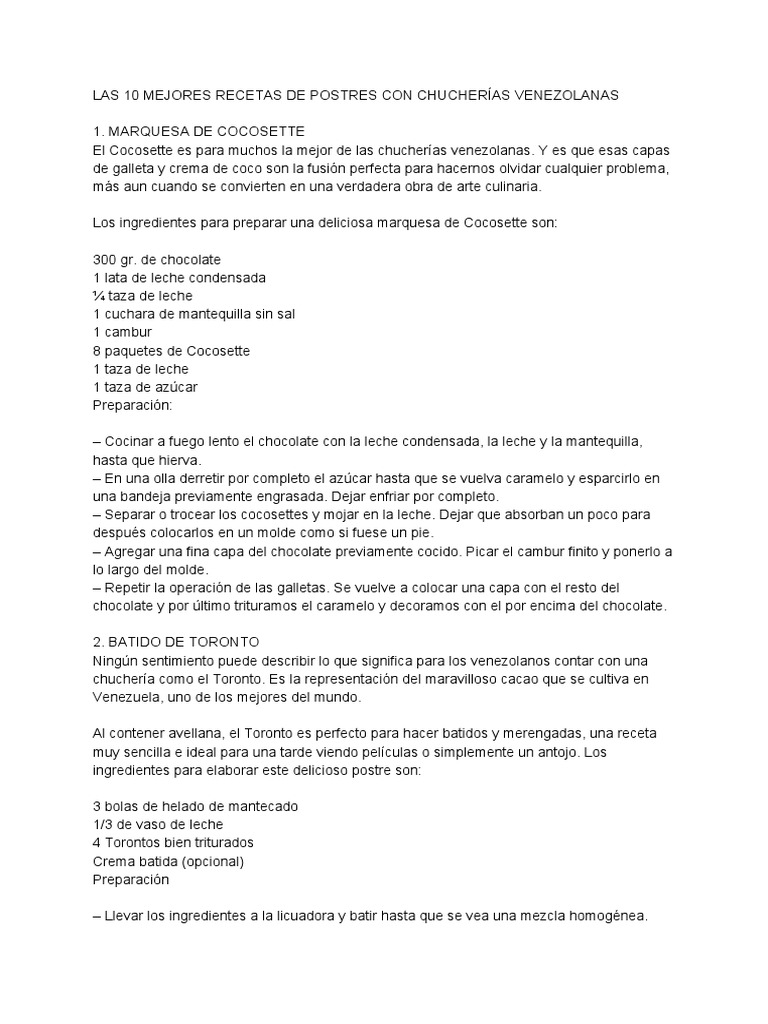 LAS 10 MEJORES RECETAS DE POSTRES CON CHUCHERÍAS VENEZOLANAS

1. MARQUESA DE COCOSETTE
El Cocosette es para muchos la mejor de las chucherías venezolanas. Y es que esas capas de galleta y crema de coco son la fusión perfecta para hacernos olvidar cualquier problema, más aun cuando se convierten en una verdadera obra de arte culinaria.

Los ingredientes para preparar una deliciosa marquesa de Cocosette son:

300 gr. de chocolate
1 lata de leche condensada
¼ taza de leche
1 cuchara de mantequilla sin sal
1 cambur
8 paquetes de Cocosette
1 taza de leche
1 taza de azúcar
Preparación:

– Cocinar a fuego lento el chocolate con la leche condensada, la leche y la mantequilla, hasta que hierva.
– En una olla derretir por completo el azúcar hasta que se vuelva caramelo y esparcirlo en una bandeja previamente engrasada. Dejar enfriar por completo.
– Separar o trocear los cocosettes y mojar en la leche. Dejar que absorban un poco para después colocarlos en un molde como si fuese un pie.
– Agregar una fina capa del chocolate previamente cocido. Picar el cambur finito y ponerlo a lo largo del molde.
– Repetir la operación de las galletas. Se vuelve a colocar una capa con el resto del chocolate y por último trituramos el caramelo y decoramos con el por encima del chocolate.

2. BATIDO DE TORONTO
Ningún sentimiento puede describir lo que significa para los venezolanos contar con una chuchería como el Toronto. Es la representación del maravilloso cacao que se cultiva en Venezuela, uno de los mejores del mundo.

Al contener avellana, el Toronto es perfecto para hacer batidos y merengadas, una receta muy sencilla e ideal para una tarde viendo películas o simplemente un antojo. Los ingredientes para elaborar este delicioso postre son:

3 bolas de helado de mantecado
1/3 de vaso de leche
4 Torontos bien triturados
Crema batida (opcional)
Preparación

– Llevar los ingredientes a la licuadora y batir hasta que se vea una mezcla homogénea.